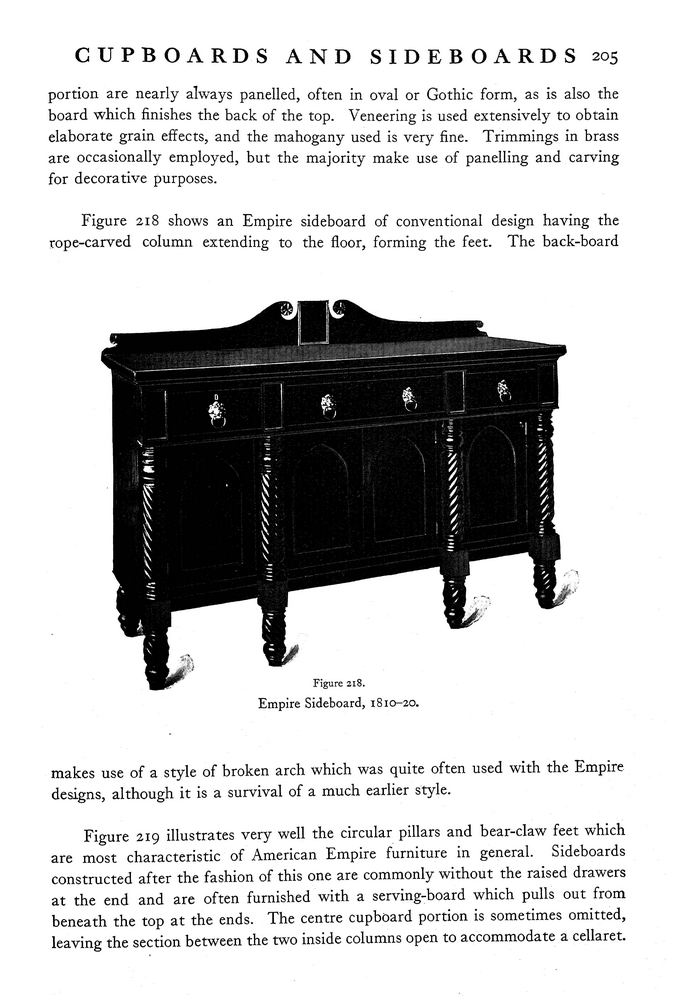 CUPBOARDS AND SIDEBOARDS 205

portion are nearly always panelled, often in oval or Gothic form, as is also the board which finishes the back of the top. Veneering is used extensively to obtain elaborate grain effects, and the mahogany used is very fine. Trimmings in brass are occasionally employed, but the majority make use of panelling and carving for decorative purposes.

Figure 218 shows an Empire sideboard of conventional design having the rope-carved column extending to the floor, forming the feet. The back-board

Figure 218.
Empire Sideboard, 1810–20.

makes use of a style of broken arch which was quite often used with the Empire designs, although it is a survival of a much earlier style.

Figure 219 illustrates very well the circular pillars and bear-claw feet which are most characteristic of American Empire furniture in general. Sideboards constructed after the fashion of this one are commonly without the raised drawers at the end and are often furnished with a serving-board which pulls out from beneath the top at the ends. The centre cupboard portion is sometimes omitted, leaving the section between the two inside columns open to accommodate a cellaret.